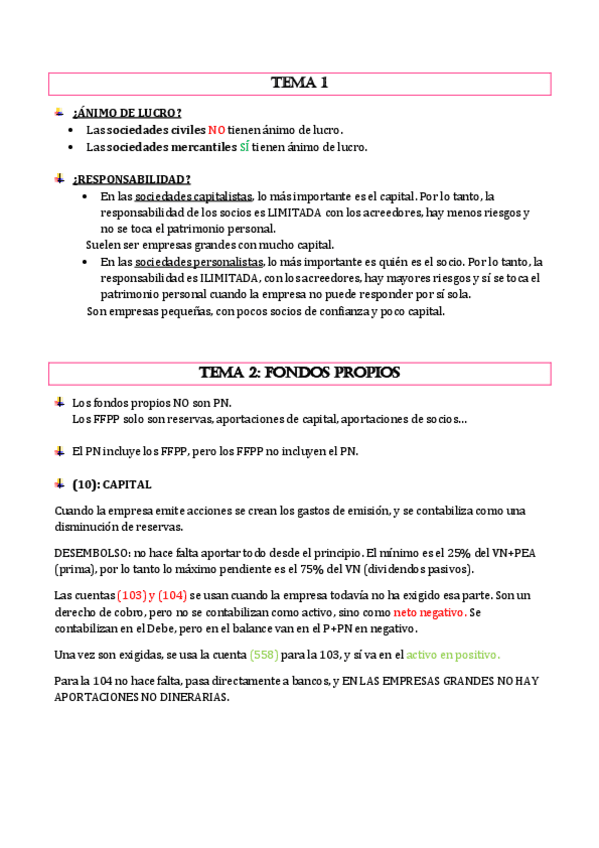 TEMA 1

¿ÁNIMO DE LUCRO?

- Las sociedades civiles NO tienen ánimo de lucro.
- Las sociedades mercantiles SÍ tienen ánimo de lucro.

¿RESPONSABILIDAD?

- En las sociedades capitalistas, lo más importante es el capital. Por lo tanto, la responsabilidad de los socios es LIMITADA con los acreedores, hay menos riesgos y no se toca el patrimonio personal.

Suelen ser empresas grandes con mucho capital.

- En las sociedades personalistas, lo más importante es quién es el socio. Por lo tanto, la responsabilidad es ILIMITADA, con los acreedores, hay mayores riesgos y sí se toca el patrimonio personal cuando la empresa no puede responder por sí sola.

Son empresas pequeñas, con pocos socios de confianza y poco capital.

TEMA 2: FONDOS PROPIOS

Los fondos propios NO son PN.
Los FFPP solo son reservas, aportaciones de capital, aportaciones de socios…

El PN incluye los FFPP, pero los FFPP no incluyen el PN.

(10): CAPITAL

Cuando la empresa emite acciones se crean los gastos de emisión, y se contabiliza como una disminución de reservas.

DESEMBOLSO: no hace falta aportar todo desde el principio. El mínimo es el 25% del VN+PEA (prima), por lo tanto lo máximo pendiente es el 75% del VN (dividendos pasivos).

Las cuentas (103) y (104) se usan cuando la empresa todavía no ha exigido esa parte. Son un derecho de cobro, pero no se contabilizan como activo, sino como neto negativo. Se contabilizan en el Debe, pero en el balance van en el P+PN en negativo.

Una vez son exigidas, se usa la cuenta (558) para la 103, y sí va en el activo en positivo.

Para la 104 no hace falta, pasa directamente a bancos, y EN LAS EMPRESAS GRANDES NO HAY APORTACIONES NO DINERARIAS.